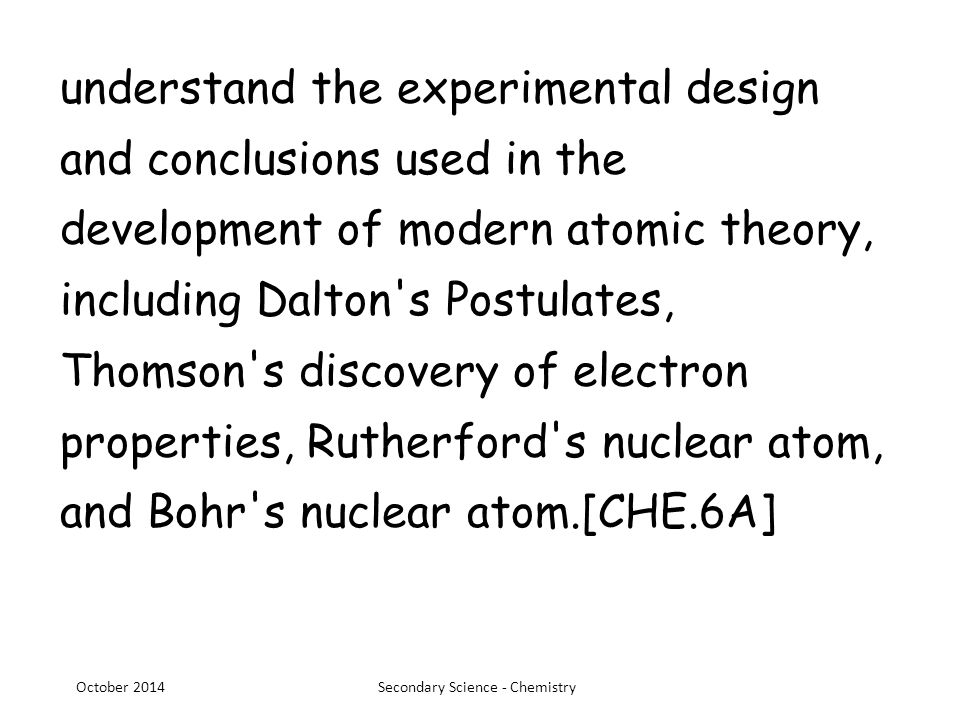 understand the experimental design and conclusions used in the development of modern atomic theory, including Dalton's Postulates, Thomson's discovery of electron properties, Rutherford's nuclear atom, and Bohr's nuclear atom.[CHE.6A]

October 2014

Secondary Science - Chemistry